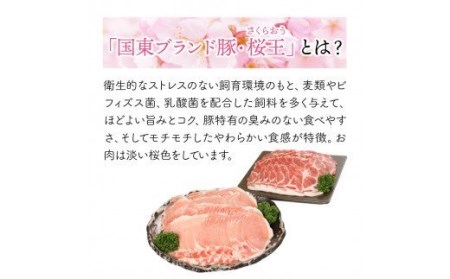 さくらおう
「国東ブランド豚・桜王」とは？

衛生的なストレスのない飼育環境のもと、麦類やビフィズス菌、乳酸菌を配合した飼料を多く与えて、ほどよい旨みとコク、豚特有の臭みのない食べやすさ、そしてモチモチしたやわらかい食感が特徴。お肉は淡い桜色をしています。